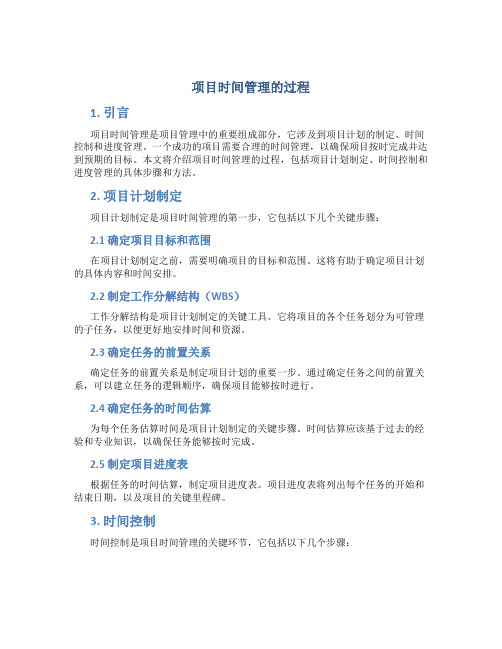 项目时间管理的过程

1. 引言

项目时间管理是项目管理中的重要组成部分，它涉及到项目计划的制定、时间控制和进度管理。一个成功的项目需要合理的时间管理，以确保项目按时完成并达到预期的目标。本文将介绍项目时间管理的过程，包括项目计划制定、时间控制和进度管理的具体步骤和方法。

2. 项目计划制定

项目计划制定是项目时间管理的第一步，它包括以下几个关键步骤：

2.1 确定项目目标和范围

在项目计划制定之前，需要明确项目的目标和范围。这将有助于确定项目计划的具体内容和时间安排。

2.2 制定工作分解结构（WBS）

工作分解结构是项目计划制定的关键工具。它将项目的各个任务划分为可管理的子任务，以便更好地安排时间和资源。

2.3 确定任务的前置关系

确定任务的前置关系是制定项目计划的重要一步。通过确定任务之间的前置关系，可以建立任务的逻辑顺序，确保项目能够按时进行。

2.4 确定任务的时间估算

为每个任务估算时间是项目计划制定的关键步骤。时间估算应该基于过去的经验和专业知识，以确保任务能够按时完成。

2.5 制定项目进度表

根据任务的时间估算，制定项目进度表。项目进度表将列出每个任务的开始和结束日期，以及项目的关键里程碑。

3. 时间控制

时间控制是项目时间管理的关键环节，它包括以下几个步骤：